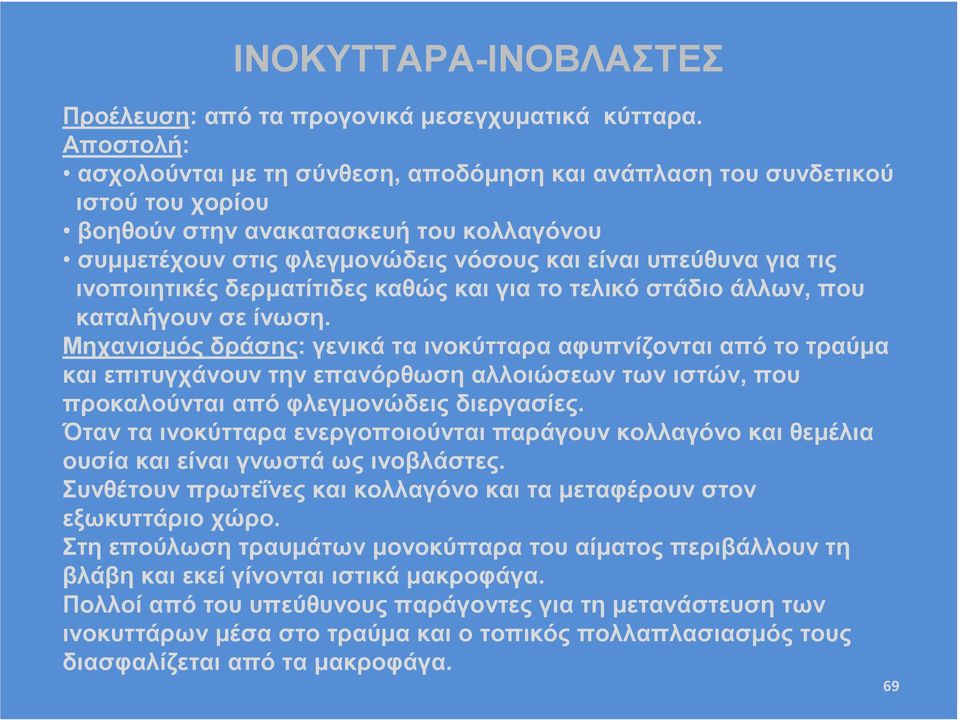 ΙΝΟΚΥΤΤΑΡΑ-ΙΝΟΒΛΑΣΤΕΣ

Προέλευση: από τα προγονικά μεσεγχυματικά κύτταρα.
Αποστολή:
• ασχολούνται με τη σύνθεση, αποδόμηση και ανάπλαση του συνδετικού ιστού του χορίου
• βοηθούν στην ανακατασκευή του κολλαγόνου
• συμμετέχουν στις φλεγμονώδεις νόσους και είναι υπεύθυνα για τις ινοποιητικές δερματίτιδες καθώς και για το τελικό στάδιο άλλων, που καταλήγουν σε ίνωση.
Μηχανισμός δράσης: γενικά τα ινοκύτταρα αφυπνίζονται από το τραύμα και επιτυγχάνουν την επανόρθωση αλλοιώσεων των ιστών, που προκαλούνται από φλεγμονώδεις διεργασίες.
Όταν τα ινοκύτταρα ενεργοποιούνται παράγουν κολλαγόνο και θεμέλια ουσία και είναι γνωστά ως ινοβλάστες.
Συνθέτουν πρωτεΐνες και κολλαγόνο και τα μεταφέρουν στον εξωκυττάριο χώρο.
Στη επούλωση τραυμάτων μονοκύτταρα του αίματος περιβάλλουν τη βλάβη και εκεί γίνονται ιστικά μακροφάγα.
Πολλοί από του υπεύθυνους παράγοντες για τη μετανάστευση των ινοκυττάρων μέσα στο τραύμα και ο τοπικός πολλαπλασιασμός τους διασφαλίζεται από τα μακροφάγα.

69